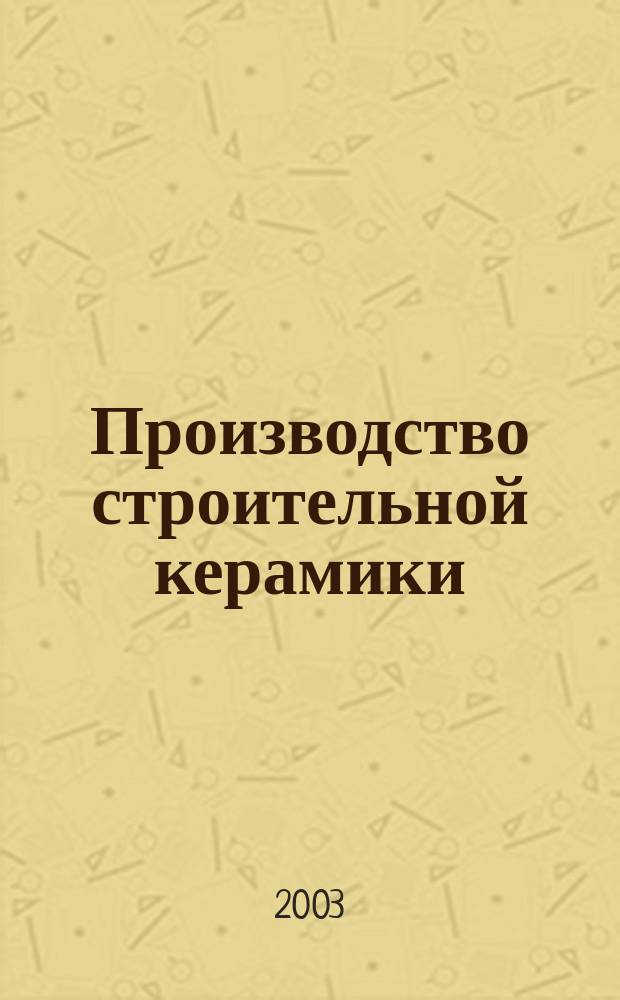 Производство строительной керамики

2003